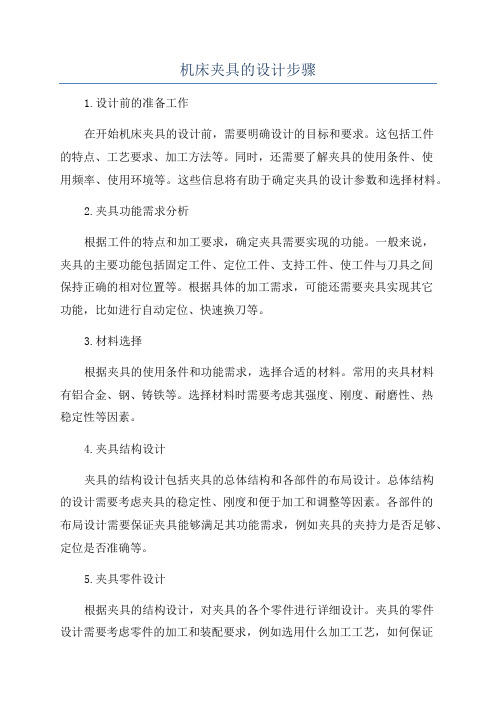 机床夹具的设计步骤

1.设计前的准备工作

在开始机床夹具的设计前，需要明确设计的目标和要求。这包括工件的特点、工艺要求、加工方法等。同时，还需要了解夹具的使用条件、使用频率、使用环境等。这些信息将有助于确定夹具的设计参数和选择材料。

2.夹具功能需求分析

根据工件的特点和加工要求，确定夹具需要实现的功能。一般来说，夹具的主要功能包括固定工件、定位工件、支持工件、使工件与刀具之间保持正确的相对位置等。根据具体的加工需求，可能还需要夹具实现其它功能，比如进行自动定位、快速换刀等。

3.材料选择

根据夹具的使用条件和功能需求，选择合适的材料。常用的夹具材料有铝合金、钢、铸铁等。选择材料时需要考虑其强度、刚度、耐磨性、热稳定性等因素。

4.夹具结构设计

夹具的结构设计包括夹具的总体结构和各部件的布局设计。总体结构的设计需要考虑夹具的稳定性、刚度和便于加工和调整等因素。各部件的布局设计需要保证夹具能够满足其功能需求，例如夹具的夹持力是否足够、定位是否准确等。

5.夹具零件设计

根据夹具的结构设计，对夹具的各个零件进行详细设计。夹具的零件设计需要考虑零件的加工和装配要求，例如选用什么加工工艺，如何保证